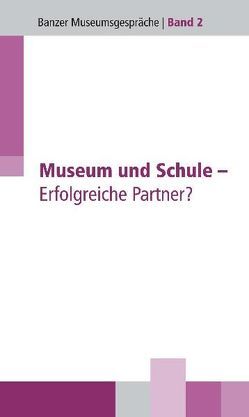 Banzer Museumsgespräche | Band 2

Museum und Schule –
Erfolgreiche Partner?